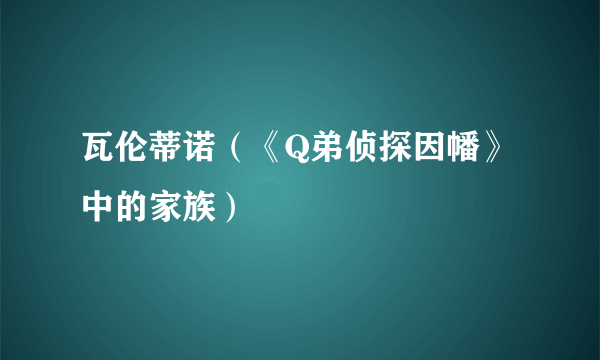 瓦伦蒂诺（《Q弟侦探因幡》中的家族）